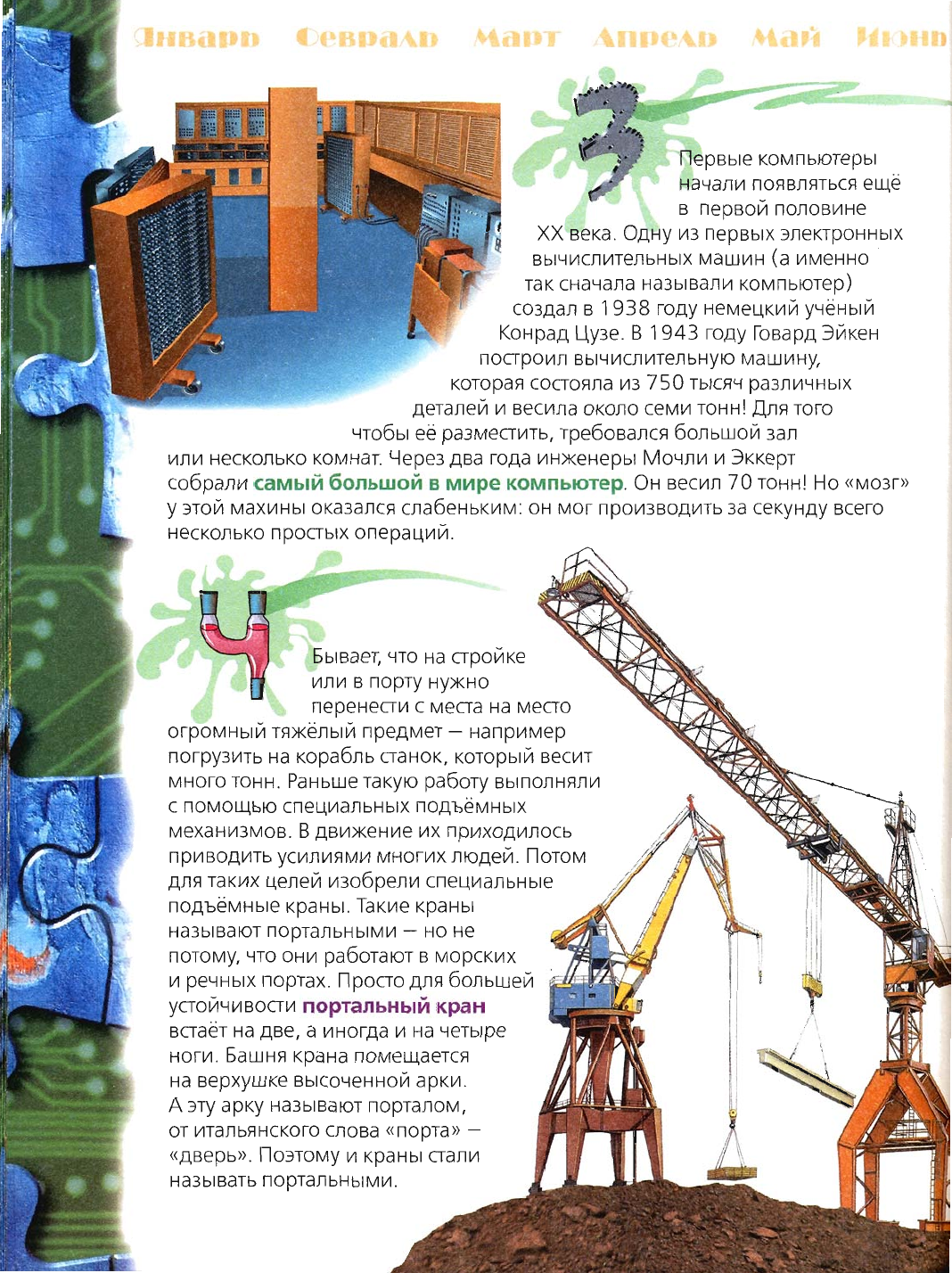 Январь Февраль Март Апрель Май Июнь

3

Первые компьютеры начали появляться ещё в первой половине XX века. Одну из первых электронных вычислительных машин (а именно так сначала называли компьютер) создал в 1938 году немецкий учёный Конрад Цузе. В 1943 году Говард Эйкен построил вычислительную машину, которая состояла из 750 тысяч различных деталей и весила около семи тонн! Для того чтобы её разместить, требовался большой зал или несколько комнат. Через два года инженеры Мочли и Эккерт собрали самый большой в мире компьютер. Он весил 70 тонн! Но «мозг» у этой махины оказался слабеньким: он мог производить за секунду всего несколько простых операций.

4

Бывает, что на стройке или в порту нужно перенести с места на место огромный тяжёлый предмет — например погрузить на корабль станок, который весит много тонн. Раньше такую работу выполняли с помощью специальных подъёмных механизмов. В движение их приходилось приводить усилиями многих людей. Потом для таких целей изобрели специальные подъёмные краны. Такие краны называют портальными — но не потому, что они работают в морских и речных портах. Просто для большей устойчивости портальный кран встаёт на две, а иногда и на четыре ноги. Башня крана помещается на верхушке высоченной арки. А эту арку называют порталом, от итальянского слова «порта» — «дверь». Поэтому и краны стали называть портальными.